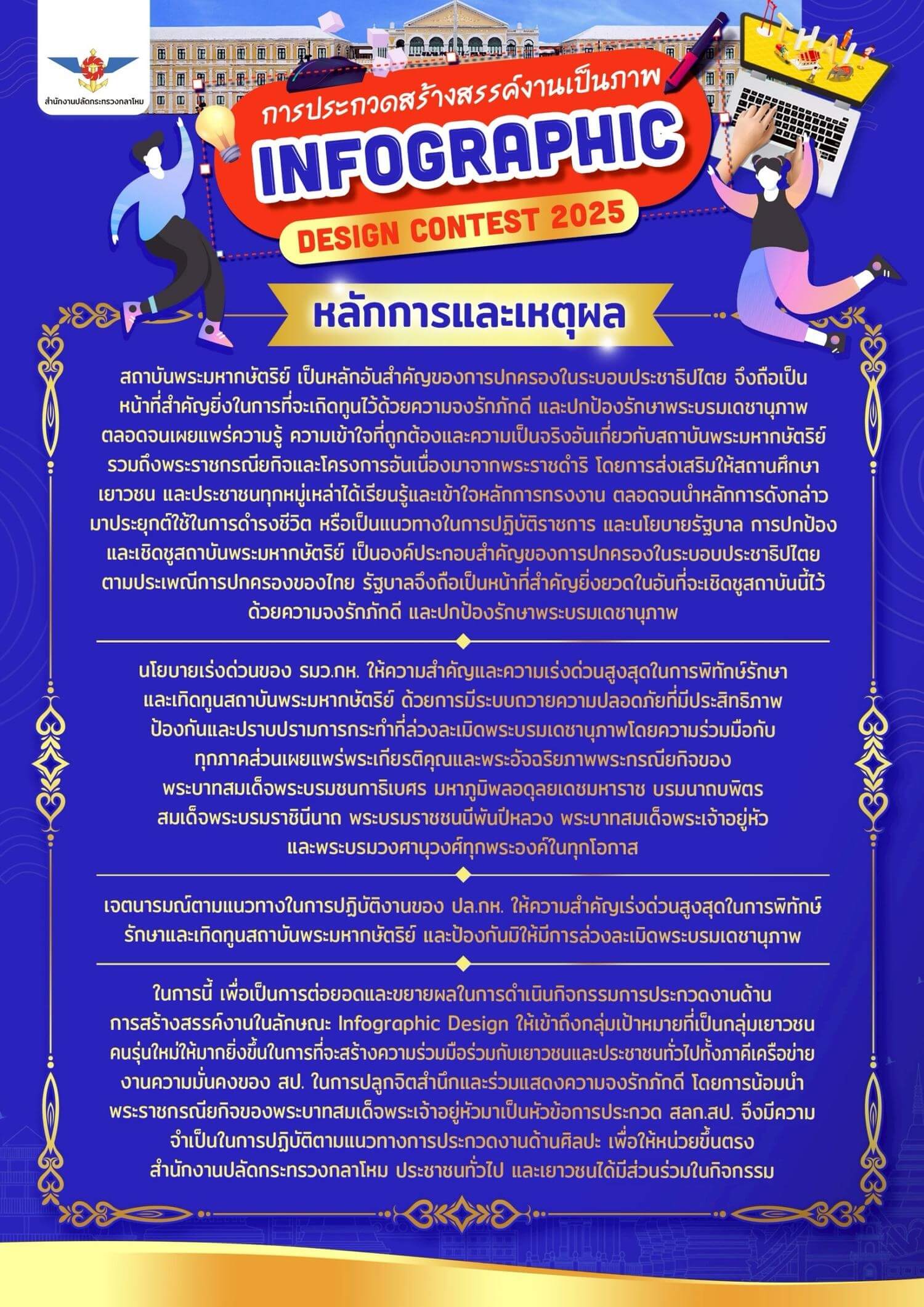 สำนักงานปลัดกระทรวงกลาโหม

THAI

การประกวดสร้างสรรค์งานเป็นภาพ
INFOGRAPHIC
DESIGN CONTEST 2025

หลักการและเหตุผล

สถาบันพระมหากษัตริย์ เป็นหลักอันสำคัญของการปกครองในระบอบประชาธิปไตย จึงถือเป็นหน้าที่สำคัญยิ่งในการที่จะเถิดทูนไว้ด้วยความจงรักภักดี และปกป้องรักษาพระบรมเดชานุภาพ ตลอดจนเผยแพร่ความรู้ ความเข้าใจที่ถูกต้องและความเป็นจริงอันเกี่ยวกับสถาบันพระมหากษัตริย์ รวมถึงพระราชกรณียกิจและโครงการอันเนื่องมาจากพระราชดำริ โดยการส่งเสริมให้สถานศึกษา เยาวชน และประชาชนทุกหมู่เหล่าได้เรียนรู้และเข้าใจหลักการทรงงาน ตลอดจนนำหลักการดังกล่าวมาประยุกต์ใช้ในการดำรงชีวิต หรือเป็นแนวทางในการปฏิบัติราชการ และนโยบายรัฐบาล การปกป้องและเชิดชูสถาบันพระมหากษัตริย์ เป็นองค์ประกอบสำคัญของการปกครองในระบอบประชาธิปไตยตามประเพณีการปกครองของไทย รัฐบาลจึงถือเป็นหน้าที่สำคัญยิ่งยวดในอันที่จะเชิดชูสถาบันนี้ไว้ด้วยความจงรักภักดี และปกป้องรักษาพระบรมเดชานุภาพ

นโยบายเร่งด่วนของ รมว.กห. ให้ความสำคัญและความเร่งด่วนสูงสุดในการพิทักษ์รักษาและเทิดทูนสถาบันพระมหากษัตริย์ ด้วยการมีระบบถวายความปลอดภัยที่มีประสิทธิภาพ ป้องกันและปราบปรามการกระทำที่ล่วงละเมิดพระบรมเดชานุภาพโดยความร่วมมือกับทุกภาคส่วนเผยแพร่พระเกียรติคุณและพระอัจฉริยภาพพระกรณียกิจของพระบาทสมเด็จพระบรมชนกาธิเบศร มหาภูมิพลอดุลยเดชมหาราช บรมนาถบพิตร สมเด็จพระบรมราชินีนาถ พระบรมราชชนนีพันปีหลวง พระบาทสมเด็จพระเจ้าอยู่หัว และพระบรมวงศานุวงศ์ทุกพระองค์ในทุกโอกาส

เจตนารมณ์ตามแนวทางในการปฏิบัติงานของ ปล.กห. ให้ความสำคัญเร่งด่วนสูงสุดในการพิทักษ์รักษาและเทิดทูนสถาบันพระมหากษัตริย์ และป้องกันมิให้มีการล่วงละเมิดพระบรมเดชานุภาพ

ในการนี้ เพื่อเป็นการต่อยอดและขยายผลในการดำเนินกิจกรรมการประกวดงานด้านการสร้างสรรค์งานในลักษณะ Infographic Design ให้เข้าถึงกลุ่มเป้าหมายที่เป็นกลุ่มเยาวชนคนรุ่นใหม่ให้มากยิ่งขึ้นในการที่จะสร้างความร่วมมือร่วมกับเยาวชนและประชาชนทั่วไปทั้งภาคีเครือข่ายงานความมั่นคงของ สป. ในการปลูกจิตสำนึกและร่วมแสดงความจงรักภักดี โดยการน้อมนำพระราชกรณียกิจของพระบาทสมเด็จพระเจ้าอยู่หัวมาเป็นหัวข้อการประกวด สลก.สป. จึงมีความจำเป็นในการปฏิบัติตามแนวทางการประกวดงานด้านศิลปะ เพื่อให้หน่วยขึ้นตรงสำนักงานปลัดกระทรวงกลาโหม ประชาชนทั่วไป และเยาวชนได้มีส่วนร่วมในกิจกรรม